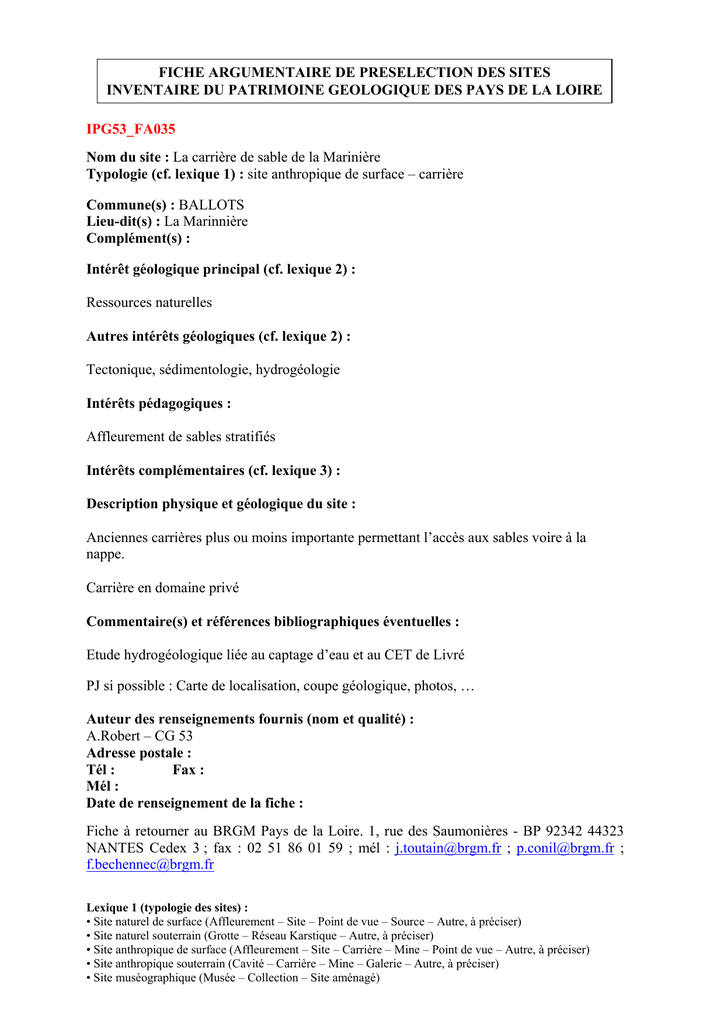 FICHE ARGUMENTAIRE DE PRESELECTION DES SITES
INVENTAIRE DU PATRIMOINE GEOLOGIQUE DES PAYS DE LA LOIRE

IPG53_FA035

Nom du site : La carrière de sable de la Marinière
Typologie (cf. lexique 1) : site anthropique de surface – carrière

Commune(s) : BALLOTS
Lieu-dit(s) : La Marinnière
Complément(s) :

Intérêt géologique principal (cf. lexique 2) :

Ressources naturelles

Autres intérêts géologiques (cf. lexique 2) :

Tectonique, sédimentologie, hydrogéologie

Intérêts pédagogiques :

Affleurement de sables stratifiés

Intérêts complémentaires (cf. lexique 3) :

Description physique et géologique du site :

Anciennes carrières plus ou moins importante permettant l'accès aux sables voire à la nappe.

Carrière en domaine privé

Commentaire(s) et références bibliographiques éventuelles :

Etude hydrogéologique liée au captage d'eau et au CET de Livré

PJ si possible : Carte de localisation, coupe géologique, photos, …

Auteur des renseignements fournis (nom et qualité) :
A.Robert – CG 53
Adresse postale :
Tél : Fax :
Mél :
Date de renseignement de la fiche :

Fiche à retourner au BRGM Pays de la Loire. 1, rue des Saumonières - BP 92342 44323 NANTES Cedex 3 ; fax : 02 51 86 01 59 ; mél : j.toutain@brgm.fr ; p.conil@brgm.fr ; f.bechennec@brgm.fr

Lexique 1 (typologie des sites) :
• Site naturel de surface (Affleurement – Site – Point de vue – Source – Autre, à préciser)
• Site naturel souterrain (Grotte – Réseau Karstique – Autre, à préciser)
• Site anthropique de surface (Affleurement – Site – Carrière – Mine – Point de vue – Autre, à préciser)
• Site anthropique souterrain (Cavité – Carrière – Mine – Galerie – Autre, à préciser)
• Site muséographique (Musée – Collection – Site aménagé)